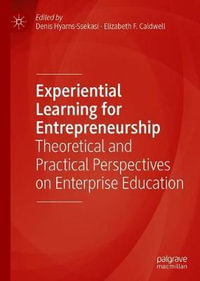 Edited by
Denis Hyams-Ssekasi · Elizabeth F. Caldwell

Experiential Learning for Entrepreneurship
Theoretical and Practical Perspectives on Enterprise Education

palgrave
macmillan